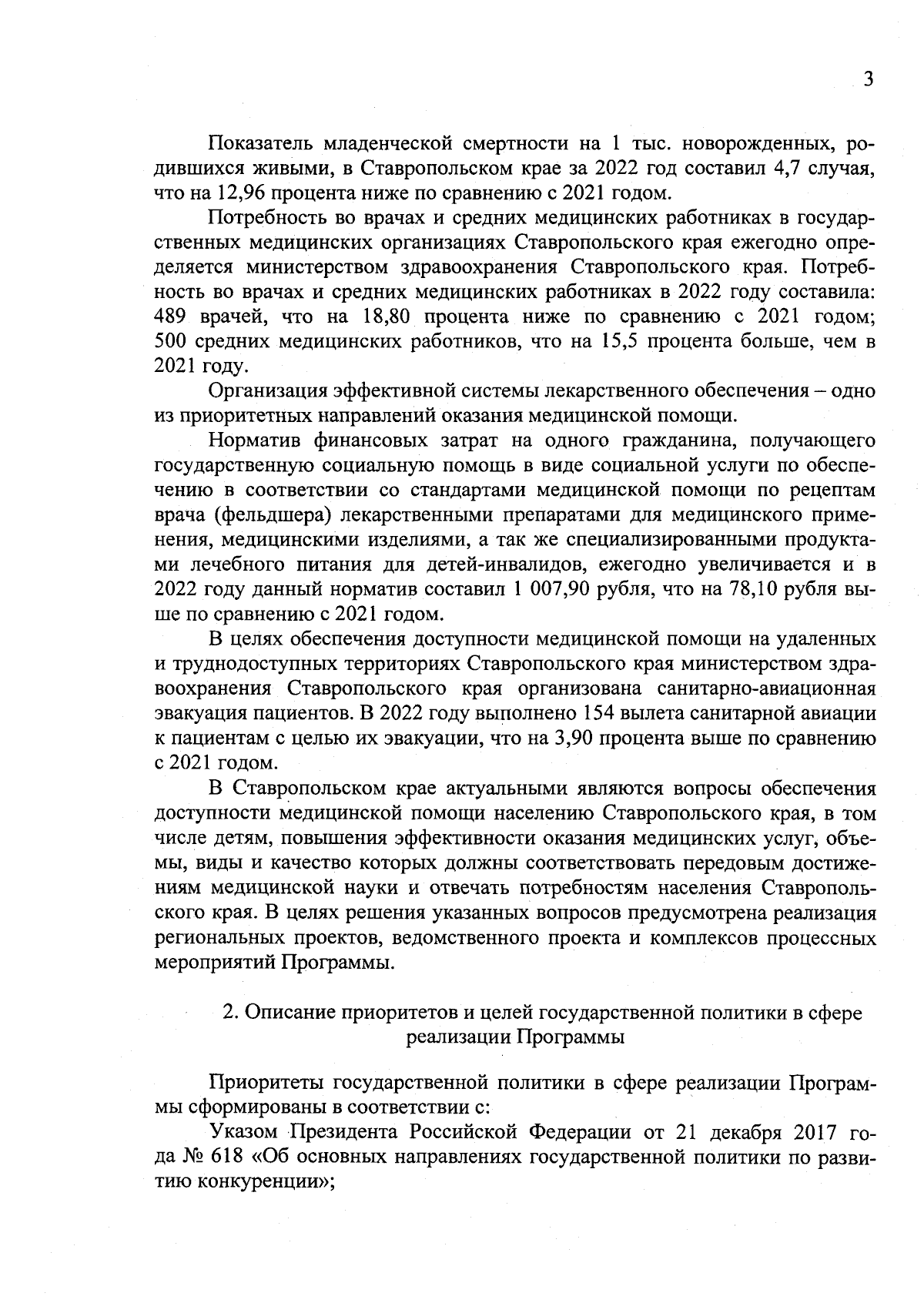 3

Показатель младенческой смертности на 1 тыс. новорожденных, родившихся живыми, в Ставропольском крае за 2022 год составил 4,7 случая, что на 12,96 процента ниже по сравнению с 2021 годом.

Потребность во врачах и средних медицинских работниках в государственных медицинских организациях Ставропольского края ежегодно определяется министерством здравоохранения Ставропольского края. Потребность во врачах и средних медицинских работниках в 2022 году составила: 489 врачей, что на 18,80 процента ниже по сравнению с 2021 годом; 500 средних медицинских работников, что на 15,5 процента больше, чем в 2021 году.

Организация эффективной системы лекарственного обеспечения – одно из приоритетных направлений оказания медицинской помощи.

Норматив финансовых затрат на одного гражданина, получающего государственную социальную помощь в виде социальной услуги по обеспечению в соответствии со стандартами медицинской помощи по рецептам врача (фельдшера) лекарственными препаратами для медицинского применения, медицинскими изделиями, а так же специализированными продуктами лечебного питания для детей-инвалидов, ежегодно увеличивается и в 2022 году данный норматив составил 1 007,90 рубля, что на 78,10 рубля выше по сравнению с 2021 годом.

В целях обеспечения доступности медицинской помощи на удаленных и труднодоступных территориях Ставропольского края министерством здравоохранения Ставропольского края организована санитарно-авиационная эвакуация пациентов. В 2022 году выполнено 154 вылета санитарной авиации к пациентам с целью их эвакуации, что на 3,90 процента выше по сравнению с 2021 годом.

В Ставропольском крае актуальными являются вопросы обеспечения доступности медицинской помощи населению Ставропольского края, в том числе детям, повышения эффективности оказания медицинских услуг, объемы, виды и качество которых должны соответствовать передовым достижениям медицинской науки и отвечать потребностям населения Ставропольского края. В целях решения указанных вопросов предусмотрена реализация региональных проектов, ведомственного проекта и комплексов процессных мероприятий Программы.

2. Описание приоритетов и целей государственной политики в сфере реализации Программы

Приоритеты государственной политики в сфере реализации Программы сформированы в соответствии с:

Указом Президента Российской Федерации от 21 декабря 2017 года № 618 «Об основных направлениях государственной политики по развитию конкуренции»;